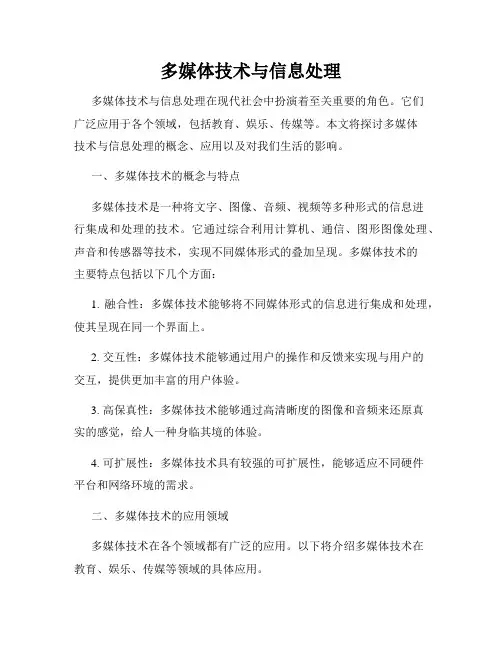 多媒体技术与信息处理

多媒体技术与信息处理在现代社会中扮演着至关重要的角色。它们广泛应用于各个领域，包括教育、娱乐、传媒等。本文将探讨多媒体技术与信息处理的概念、应用以及对我们生活的影响。

一、多媒体技术的概念与特点

多媒体技术是一种将文字、图像、音频、视频等多种形式的信息进行集成和处理的技术。它通过综合利用计算机、通信、图形图像处理、声音和传感器等技术，实现不同媒体形式的叠加呈现。多媒体技术的主要特点包括以下几个方面：

1. 融合性：多媒体技术能够将不同媒体形式的信息进行集成和处理，使其呈现在同一个界面上。

2. 交互性：多媒体技术能够通过用户的操作和反馈来实现与用户的交互，提供更加丰富的用户体验。

3. 高保真性：多媒体技术能够通过高清晰度的图像和音频来还原真实的感觉，给人一种身临其境的体验。

4. 可扩展性：多媒体技术具有较强的可扩展性，能够适应不同硬件平台和网络环境的需求。

二、多媒体技术的应用领域

多媒体技术在各个领域都有广泛的应用。以下将介绍多媒体技术在教育、娱乐、传媒等领域的具体应用。